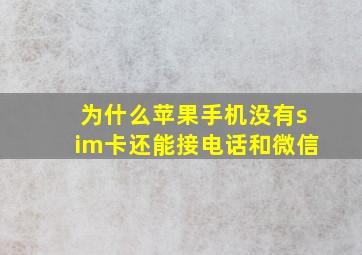 为什么苹果手机没有sim卡还能接电话和微信